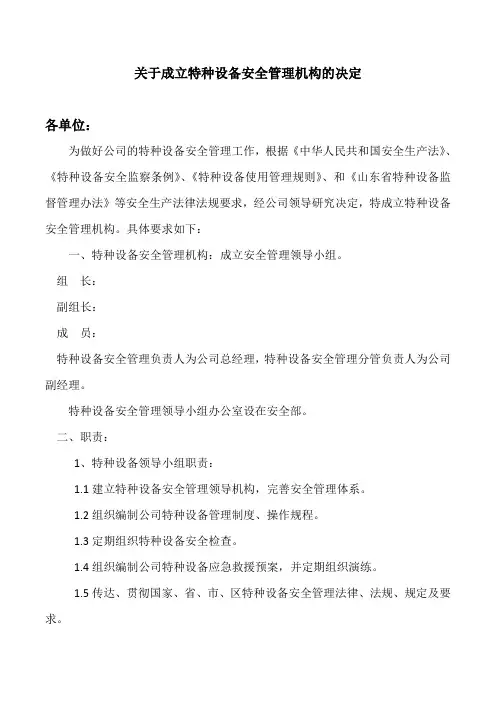 关于成立特种设备安全管理机构的决定

各单位：

为做好公司的特种设备安全管理工作，根据《中华人民共和国安全生产法》、《特种设备安全监察条例》、《特种设备使用管理规则》、和《山东省特种设备监督管理办法》等安全生产法律法规要求，经公司领导研究决定，特成立特种设备安全管理机构。具体要求如下：

一、特种设备安全管理机构：成立安全管理领导小组。

组　长：

副组长：

成　员：

特种设备安全管理负责人为公司总经理，特种设备安全管理分管负责人为公司副经理。

特种设备安全管理领导小组办公室设在安全部。

二、职责：

1、特种设备领导小组职责：

1.1 建立特种设备安全管理领导机构，完善安全管理体系。

1.2 组织编制公司特种设备管理制度、操作规程。

1.3 定期组织特种设备安全检查。

1.4 组织编制公司特种设备应急救援预案，并定期组织演练。

1.5 传达、贯彻国家、省、市、区特种设备安全管理法律、法规、规定及要求。